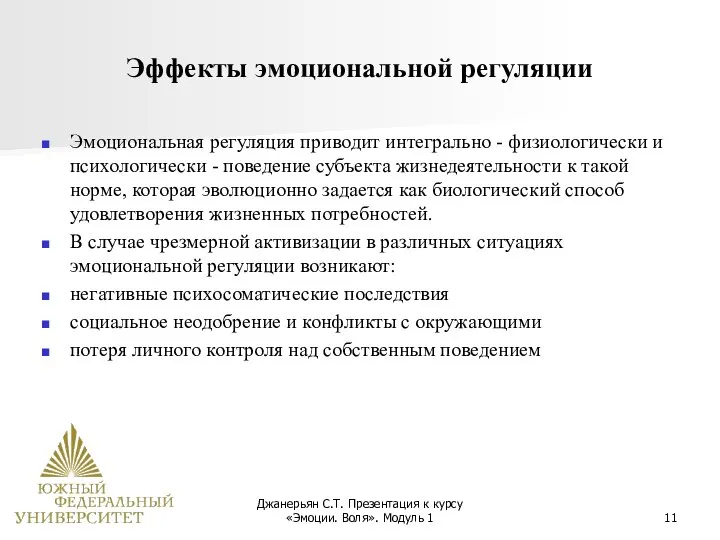 Эффекты эмоциональной регуляции

Эмоциональная регуляция приводит интегрально - физиологически и психологически - поведение субъекта жизнедеятельности к такой норме, которая эволюционно задается как биологический способ удовлетворения жизненных потребностей.

В случае чрезмерной активизации в различных ситуациях эмоциональной регуляции возникают:

негативные психосоматические последствия

социальное неодобрение и конфликты с окружающими

потеря личного контроля над собственным поведением

ЮЖНЫЙ ФЕДЕРАЛЬНЫЙ УНИВЕРСИТЕТ

Джанерьян С.Т. Презентация к курсу «Эмоции. Воля». Модуль 1

11